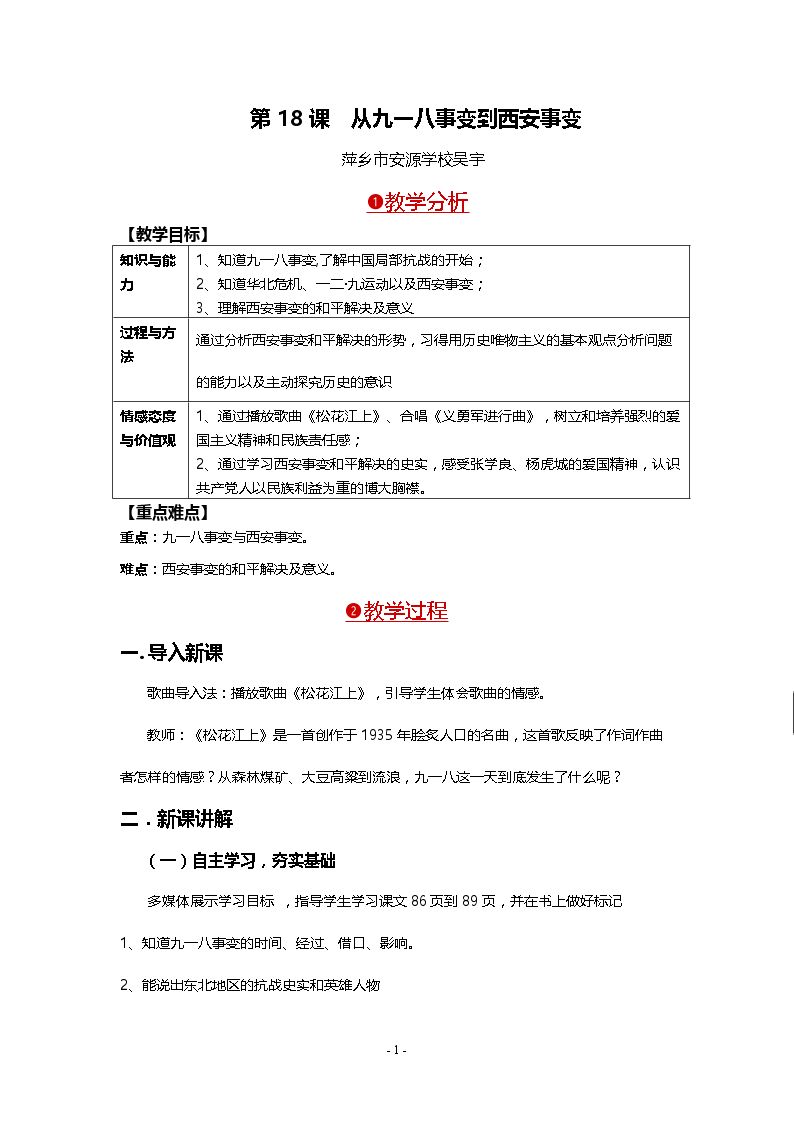 第18课 从九一八事变到西安事变

萍乡市安源学校吴宇

❶教学分析

【教学目标】

| 知识与能力 | 1、知道九一八事变,了解中国局部抗战的开始；<br>2、知道华北危机、一二·九运动以及西安事变；<br>3、理解西安事变的和平解决及意义 |
|---|---|
| 过程与方法 | 通过分析西安事变和平解决的形势，习得用历史唯物主义的基本观点分析问题的能力以及主动探究历史的意识 |
| 情感态度与价值观 | 1、通过播放歌曲《松花江上》、合唱《义勇军进行曲》，树立和培养强烈的爱国主义精神和民族责任感；<br>2、通过学习西安事变和平解决的史实，感受张学良、杨虎城的爱国精神，认识共产党人以民族利益为重的博大胸襟。 |

【重点难点】

重点：九一八事变与西安事变。

难点：西安事变的和平解决及意义。

❷教学过程

一.导入新课

歌曲导入法：播放歌曲《松花江上》，引导学生体会歌曲的情感。

教师：《松花江上》是一首创作于1935年脍炙人口的名曲，这首歌反映了作词作曲者怎样的情感？从森林煤矿、大豆高粱到流浪，九一八这一天到底发生了什么呢？

二.新课讲解

（一）自主学习，夯实基础

多媒体展示学习目标 ，指导学生学习课文86页到89页，并在书上做好标记

1、知道九一八事变的时间、经过、借口、影响。

2、能说出东北地区的抗战史实和英雄人物

- 1 -